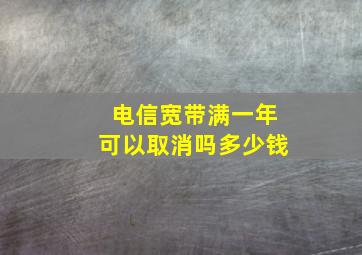 电信宽带满一年
可以取消吗多少钱